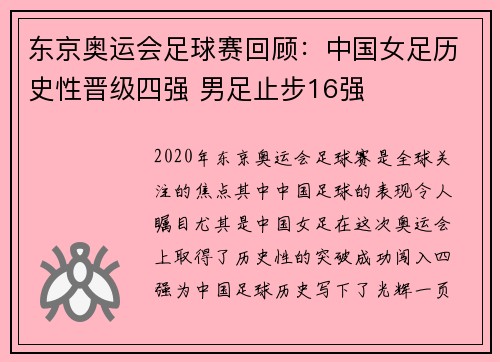 东京奥运会足球赛回顾：中国女足历史性晋级四强 男足止步16强

2020年东京奥运会足球赛是全球关注的焦点其中中国足球的表现令人瞩目尤其是中国女足在这次奥运会上取得了历史性的突破成功闯入四强为中国足球历史写下了光辉一页